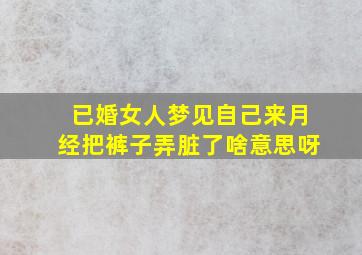 已婚女人梦见自己来月经把裤子弄脏了啥意思呀